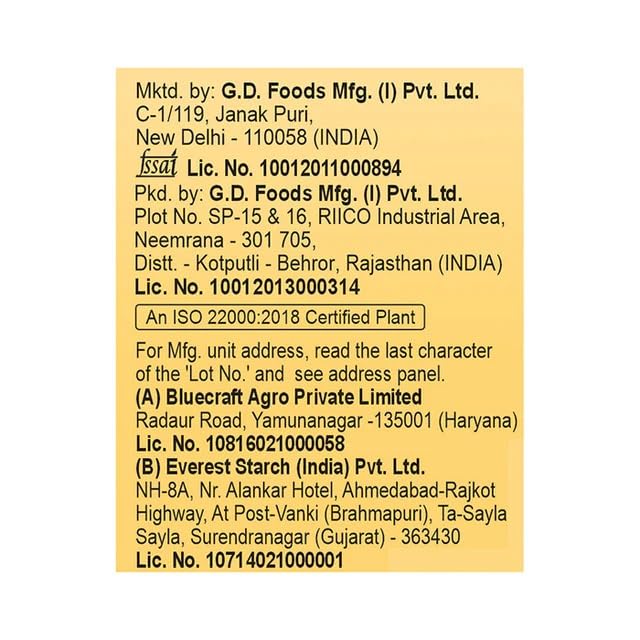 Mktd. by: G.D. Foods Mfg. (I) Pvt. Ltd.
C-1/119, Janak Puri,
New Delhi - 110058 (INDIA)
fssai Lic. No. 10012011000894
Pkd. by: G.D. Foods Mfg. (I) Pvt. Ltd.
Plot No. SP-15 & 16, RIICO Industrial Area,
Neemrana - 301 705,
Distt. - Kotputli - Behror, Rajasthan (INDIA)
Lic. No. 10012013000314

An ISO 22000:2018 Certified Plant

For Mfg. unit address, read the last character of the 'Lot No.' and see address panel.
(A) Bluecraft Agro Private Limited
Radaur Road, Yamunanagar -135001 (Haryana)
Lic. No. 10816021000058
(B) Everest Starch (India) Pvt. Ltd.
NH-8A, Nr. Alankar Hotel, Ahmedabad-Rajkot Highway, At Post-Vanki (Brahmapuri), Ta-Sayla Sayla, Surendranagar (Gujarat) - 363430
Lic. No. 10714021000001